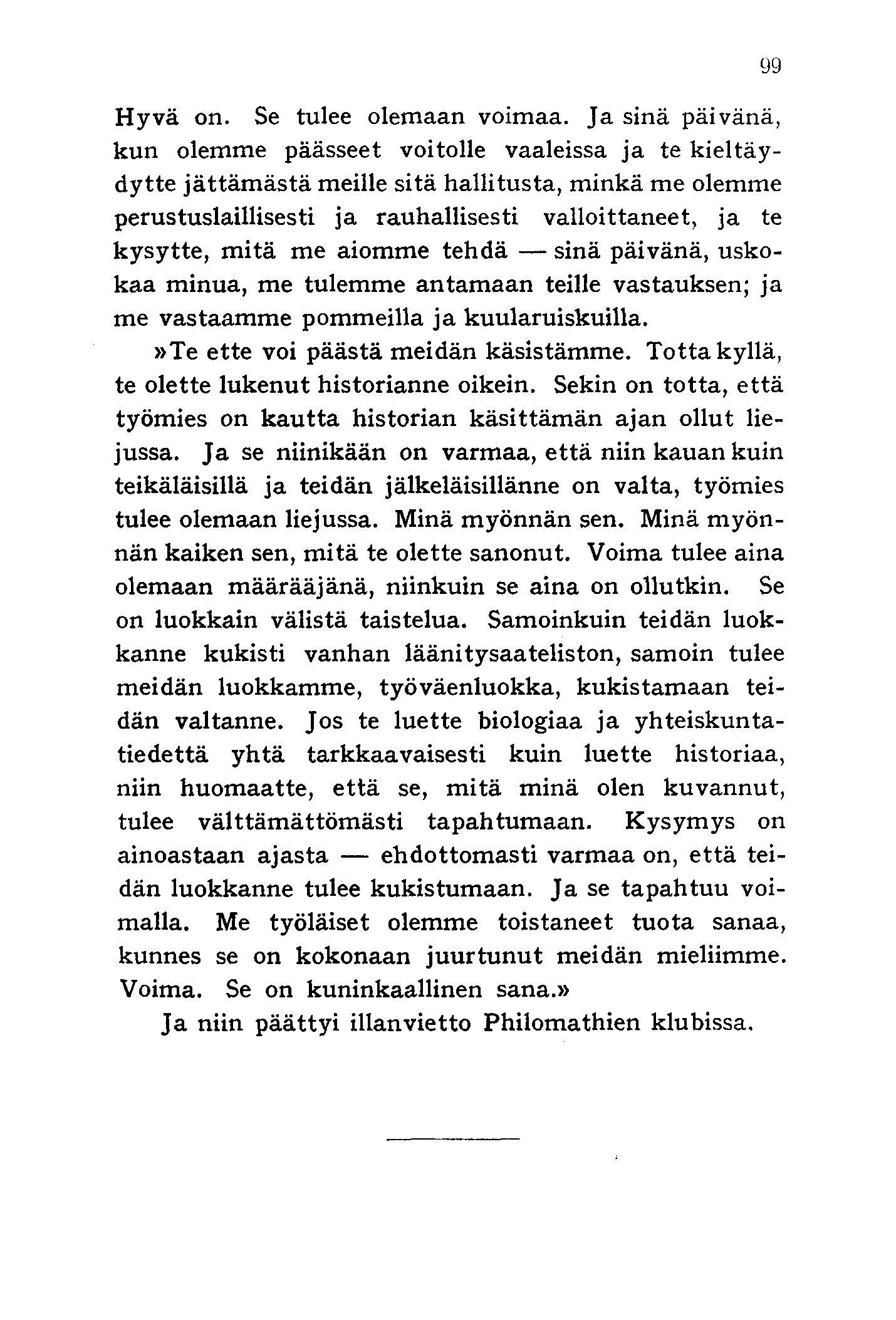 99

Hyvä on. Se tulee olemaan voimaa. Ja sinä päivänä, kun olemme päässeet voitolle vaaleissa ja te kieltäydytte jättämästä meille sitä hallitusta, minkä me olemme perustuslaillisesti ja rauhallisesti valloittaneet, ja te kysytte, mitä me aiomme tehdä — sinä päivänä, uskokaa minua, me tulemme antamaan teille vastauksen; ja me vastaamme pommeilla ja kuularuiskuilla.

»Te ette voi päästä meidän käsistämme. Totta kyllä, te olette lukenut historianne oikein. Sekin on totta, että työmies on kautta historian käsittämän ajan ollut liejussa. Ja se niinikään on varmaa, että niin kauan kuin teikäläisillä ja teidän jälkeläisillänne on valta, työmies tulee olemaan liejussa. Minä myönnän sen. Minä myönnän kaiken sen, mitä te olette sanonut. Voima tulee aina olemaan määrääjänä, niinkuin se aina on ollutkin. Se on luokkain välistä taistelua. Samoinkuin teidän luokkanne kukisti vanhan läänitysaateliston, samoin tulee meidän luokkamme, työväenluokka, kukistamaan teidän valtanne. Jos te luette biologiaa ja yhteiskuntatiedettä yhtä tarkkaavaisesti kuin luette historiaa, niin huomaatte, että se, mitä minä olen kuvannut, tulee välttämättömästi tapahtumaan. Kysymys on ainoastaan ajasta — ehdottomasti varmaa on, että teidän luokkanne tulee kukistumaan. Ja se tapahtuu voimalla. Me työläiset olemme toistaneet tuota sanaa, kunnes se on kokonaan juurtunut meidän mieliimme. Voima. Se on kuninkaallinen sana.»

Ja niin päättyi illanvietto Philomathien klubissa.